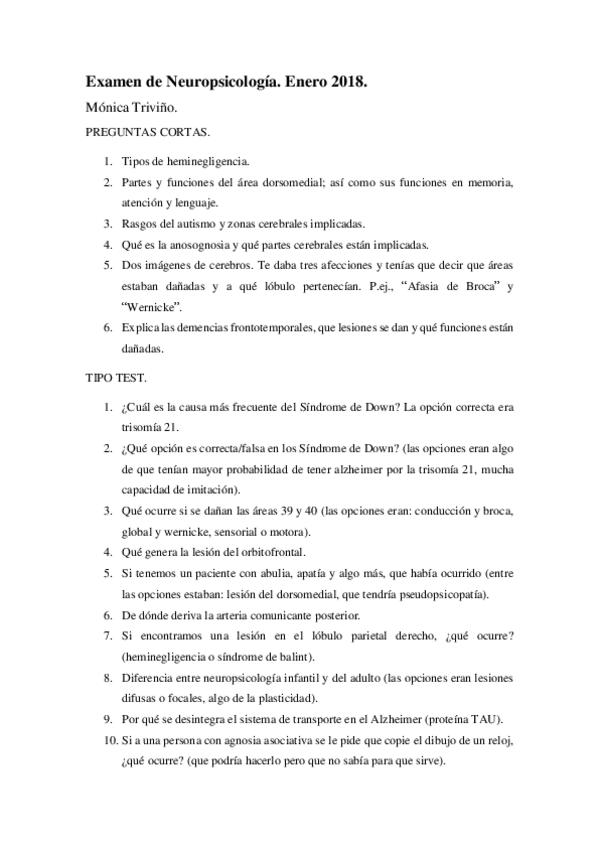 Examen de Neuropsicología. Enero 2018.

Mónica Triviño.

PREGUNTAS CORTAS.

1. Tipos de heminegligencia.
2. Partes y funciones del área dorsomedial; así como sus funciones en memoria, atención y lenguaje.
3. Rasgos del autismo y zonas cerebrales implicadas.
4. Qué es la anosognosia y qué partes cerebrales están implicadas.
5. Dos imágenes de cerebros. Te daba tres afecciones y tenías que decir que áreas estaban dañadas y a qué lóbulo pertenecían. P.ej., “Afasia de Broca” y “Wernicke”.
6. Explica las demencias frontotemporales, que lesiones se dan y qué funciones están dañadas.

TIPO TEST.

1. ¿Cuál es la causa más frecuente del Síndrome de Down? La opción correcta era trisomía 21.
2. ¿Qué opción es correcta/falsa en los Síndrome de Down? (las opciones eran algo de que tenían mayor probabilidad de tener alzheimer por la trisomía 21, mucha capacidad de imitación).
3. Qué ocurre si se dañan las áreas 39 y 40 (las opciones eran: conducción y broca, global y wernicke, sensorial o motora).
4. Qué genera la lesión del orbitofrontal.
5. Si tenemos un paciente con abulia, apatía y algo más, que había ocurrido (entre las opciones estaban: lesión del dorsomedial, que tendría pseudopsicopatía).
6. De dónde deriva la arteria comunicante posterior.
7. Si encontramos una lesión en el lóbulo parietal derecho, ¿qué ocurre? (heminegligencia o síndrome de balint).
8. Diferencia entre neuropsicología infantil y del adulto (las opciones eran lesiones difusas o focales, algo de la plasticidad).
9. Por qué se desintegra el sistema de transporte en el Alzheimer (proteína TAU).
10. Si a una persona con agnosia asociativa se le pide que copie el dibujo de un reloj, ¿qué ocurre? (que podría hacerlo pero que no sabía para que sirve).